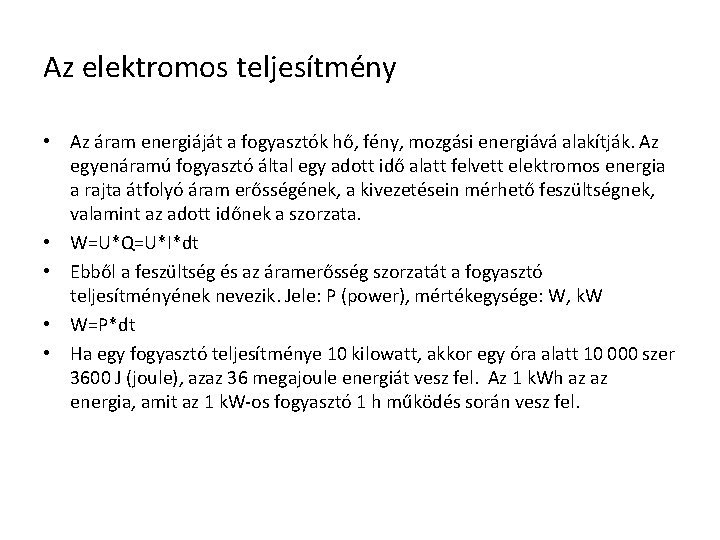 Az elektromos teljesítmény

• Az áram energiáját a fogyasztók hő, fény, mozgási energiává alakítják. Az egyenáramú fogyasztó által egy adott idő alatt felvett elektromos energia a rajta átfolyó áram erősségének, a kivezetésein mérhető feszültségnek, valamint az adott időnek a szorzata.

• W=U*Q=U*I*dt

• Ebből a feszültség és az áramerősség szorzatát a fogyasztó teljesítményének nevezik. Jele: P (power), mértékegysége: W, kW

• W=P*dt

• Ha egy fogyasztó teljesítménye 10 kilowatt, akkor egy óra alatt 10 000 szer 3600 J (joule), azaz 36 megajoule energiát vesz fel. Az 1 kWh az az energia, amit az 1 kW-os fogyasztó 1 h működés során vesz fel.